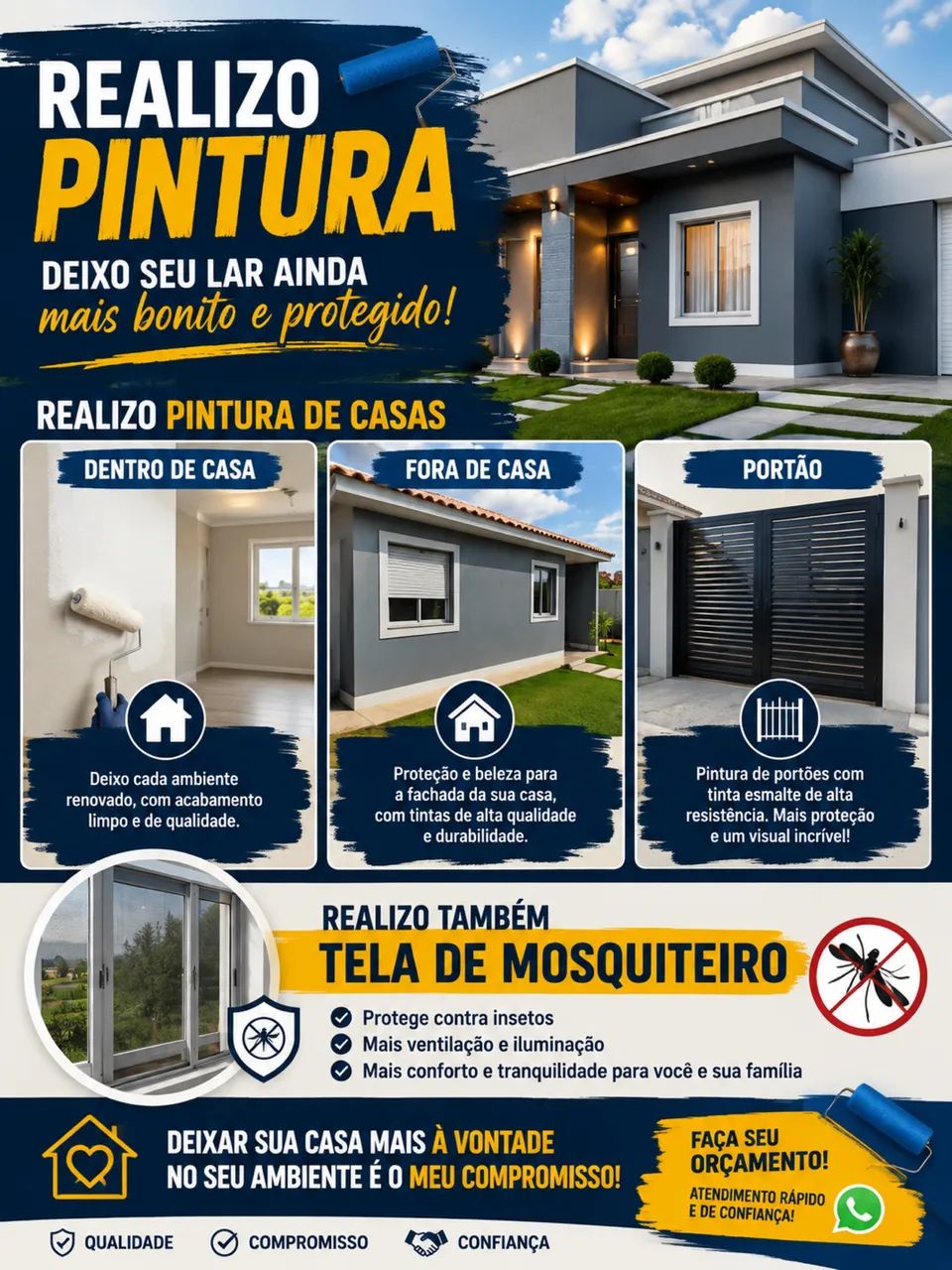 REALIZO
PINTURA

DEIXO SEU LAR AINDA
mais bonito e protegido!

REALIZO PINTURA DE CASAS

DENTRO DE CASA

Deixo cada ambiente renovado, com acabamento limpo e de qualidade.

FORA DE CASA

Proteção e beleza para a fachada da sua casa, com tintas de alta qualidade e durabilidade.

PORTÃO

Pintura de portões com tinta esmalte de alta resistência. Mais proteção e um visual incrível!

REALIZO TAMBÉM
TELA DE MOSQUITEIRO

Protege contra insetos
Mais ventilação e iluminação
Mais conforto e tranquilidade para você e sua família

DEIXAR SUA CASA MAIS À VONTADE NO SEU AMBIENTE É O MEU COMPROMISSO!

FAÇA SEU ORÇAMENTO!
ATENDIMENTO RÁPIDO E DE CONFIANÇA!

QUALIDADE
COMPROMISSO
CONFIANÇA